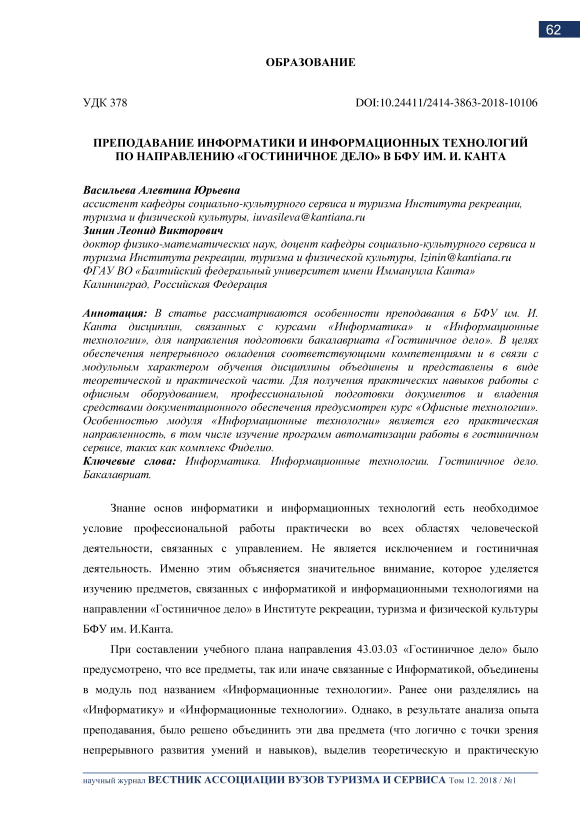 62

ОБРАЗОВАНИЕ

УДК 378

DOI:10.24411/2414-3863-2018-10106

ПРЕПОДАВАНИЕ ИНФОРМАТИКИ И ИНФОРМАЦИОННЫХ ТЕХНОЛОГИЙ ПО НАПРАВЛЕНИЮ «ГОСТИНИЧНОЕ ДЕЛО» В БФУ ИМ. И. КАНТА

Васильева Алевтина Юрьевна
ассистент кафедры социально-культурного сервиса и туризма Института рекреации, туризма и физической культуры, iuvasileva@kantiana.ru
Зинин Леонид Викторович
доктор физико-математических наук, доцент кафедры социально-культурного сервиса и туризма Института рекреации, туризма и физической культуры, lzinin@kantiana.ru
ФГАУ ВО «Балтийский федеральный университет имени Иммануила Канта»
Калининград, Российская Федерация

Аннотация: В статье рассматриваются особенности преподавания в БФУ им. И. Канта дисциплин, связанных с курсами «Информатика» и «Информационные технологии», для направления подготовки бакалавриата «Гостиничное дело». В целях обеспечения непрерывного овладения соответствующими компетенциями и в связи с модульным характером обучения дисциплины объединены и представлены в виде теоретической и практической части. Для получения практических навыков работы с офисным оборудованием, профессиональной подготовки документов и владения средствами документационного обеспечения предусмотрен курс «Офисные технологии». Особенностью модуля «Информационные технологии» является его практическая направленность, в том числе изучение программ автоматизации работы в гостиничном сервисе, таких как комплекс Фиделио.
Ключевые слова: Информатика. Информационные технологии. Гостиничное дело. Бакалавриат.

Знание основ информатики и информационных технологий есть необходимое условие профессиональной работы практически во всех областях человеческой деятельности, связанных с управлением. Не является исключением и гостиничная деятельность. Именно этим объясняется значительное внимание, которое уделяется изучению предметов, связанных с информатикой и информационными технологиями на направлении «Гостиничное дело» в Институте рекреации, туризма и физической культуры БФУ им. И.Канта.

При составлении учебного плана направления 43.03.03 «Гостиничное дело» было предусмотрено, что все предметы, так или иначе связанные с Информатикой, объединены в модуль под названием «Информационные технологии». Ранее они разделялись на «Информатику» и «Информационные технологии». Однако, в результате анализа опыта преподавания, было решено объединить эти два предмета (что логично с точки зрения непрерывного развития умений и навыков), выделив теоретическую и практическую

научный журнал ВЕСТНИК АССОЦИАЦИИ ВУЗОВ ТУРИЗМА И СЕРВИСА Том 12. 2018 / №1